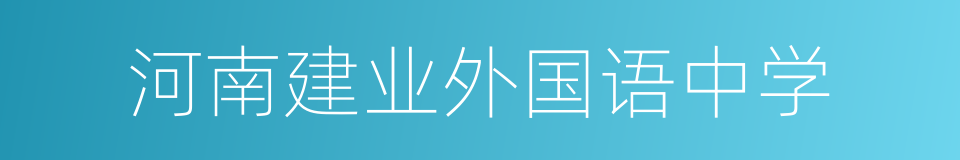 河南建业外国语中学